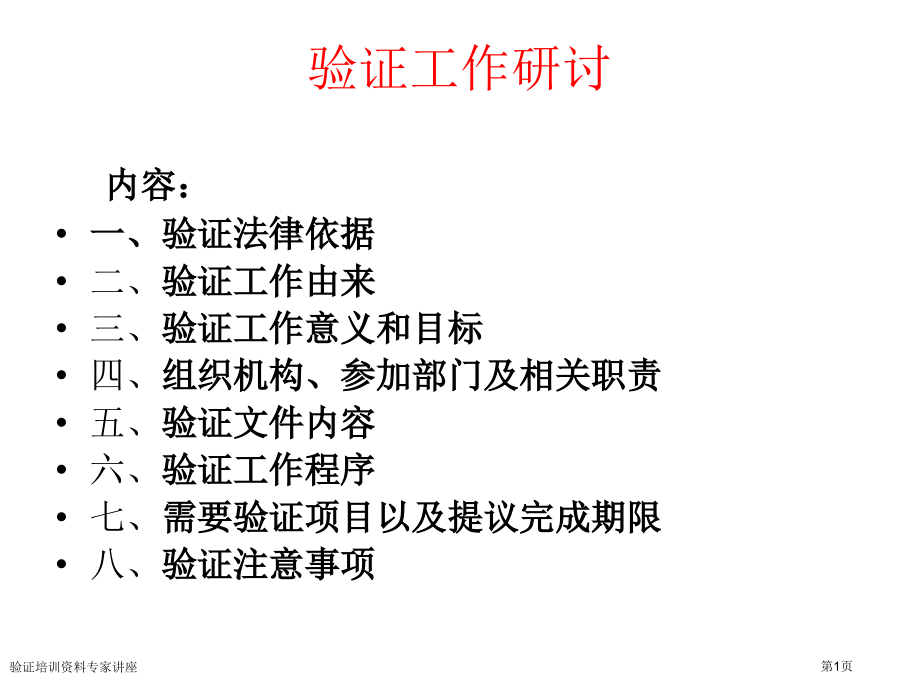 验证工作研讨

内容：

• 一、验证法律依据
• 二、验证工作由来
• 三、验证工作意义和目标
• 四、组织机构、参加部门及相关职责
• 五、验证文件内容
• 六、验证工作程序
• 七、需要验证项目以及提议完成期限
• 八、验证注意事项

验证培训资料专家讲座

第1页